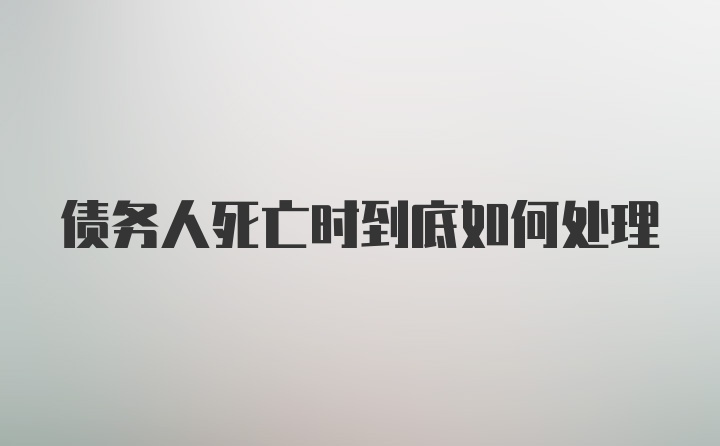 债务人死亡时到底如何处理